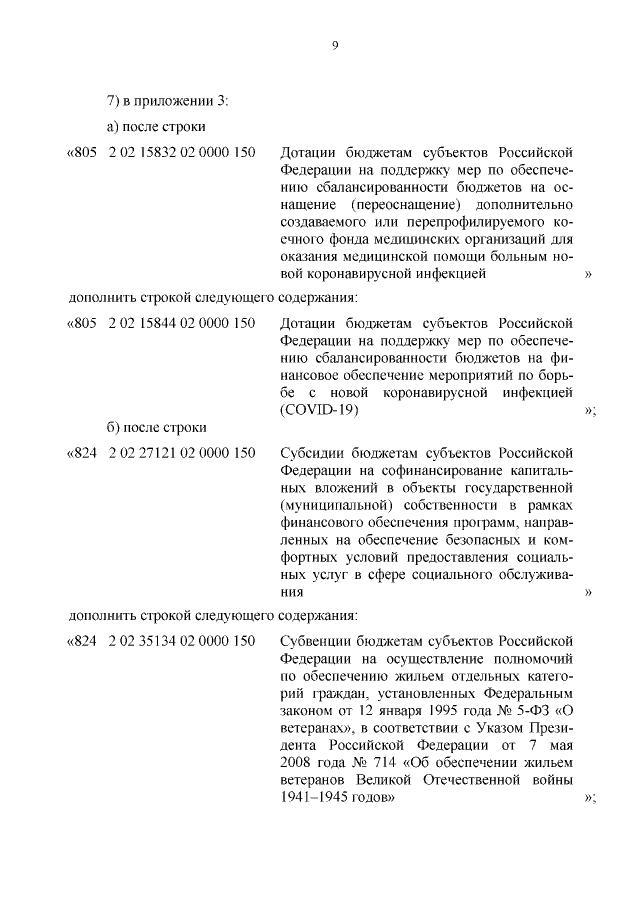 9

7) в приложении 3:

а) после строки

«805 2 02 15832 02 0000 150 Дотации бюджетам субъектов Российской Федерации на поддержку мер по обеспечению сбалансированности бюджетов на оснащение (переоснащение) дополнительно создаваемого или перепрофилируемого коечного фонда медицинских организаций для оказания медицинской помощи больным новой коронавирусной инфекцией »

дополнить строкой следующего содержания:

«805 2 02 15844 02 0000 150 Дотации бюджетам субъектов Российской Федерации на поддержку мер по обеспечению сбалансированности бюджетов на финансовое обеспечение мероприятий по борьбе с новой коронавирусной инфекцией (COVID-19) »;

б) после строки

«824 2 02 27121 02 0000 150 Субсидии бюджетам субъектов Российской Федерации на софинансирование капитальных вложений в объекты государственной (муниципальной) собственности в рамках финансового обеспечения программ, направленных на обеспечение безопасных и комфортных условий предоставления социальных услуг в сфере социального обслуживания »

дополнить строкой следующего содержания:

«824 2 02 35134 02 0000 150 Субвенции бюджетам субъектов Российской Федерации на осуществление полномочий по обеспечению жильем отдельных категорий граждан, установленных Федеральным законом от 12 января 1995 года № 5-ФЗ «О ветеранах», в соответствии с Указом Президента Российской Федерации от 7 мая 2008 года № 714 «Об обеспечении жильем ветеранов Великой Отечественной войны 1941–1945 годов» »;